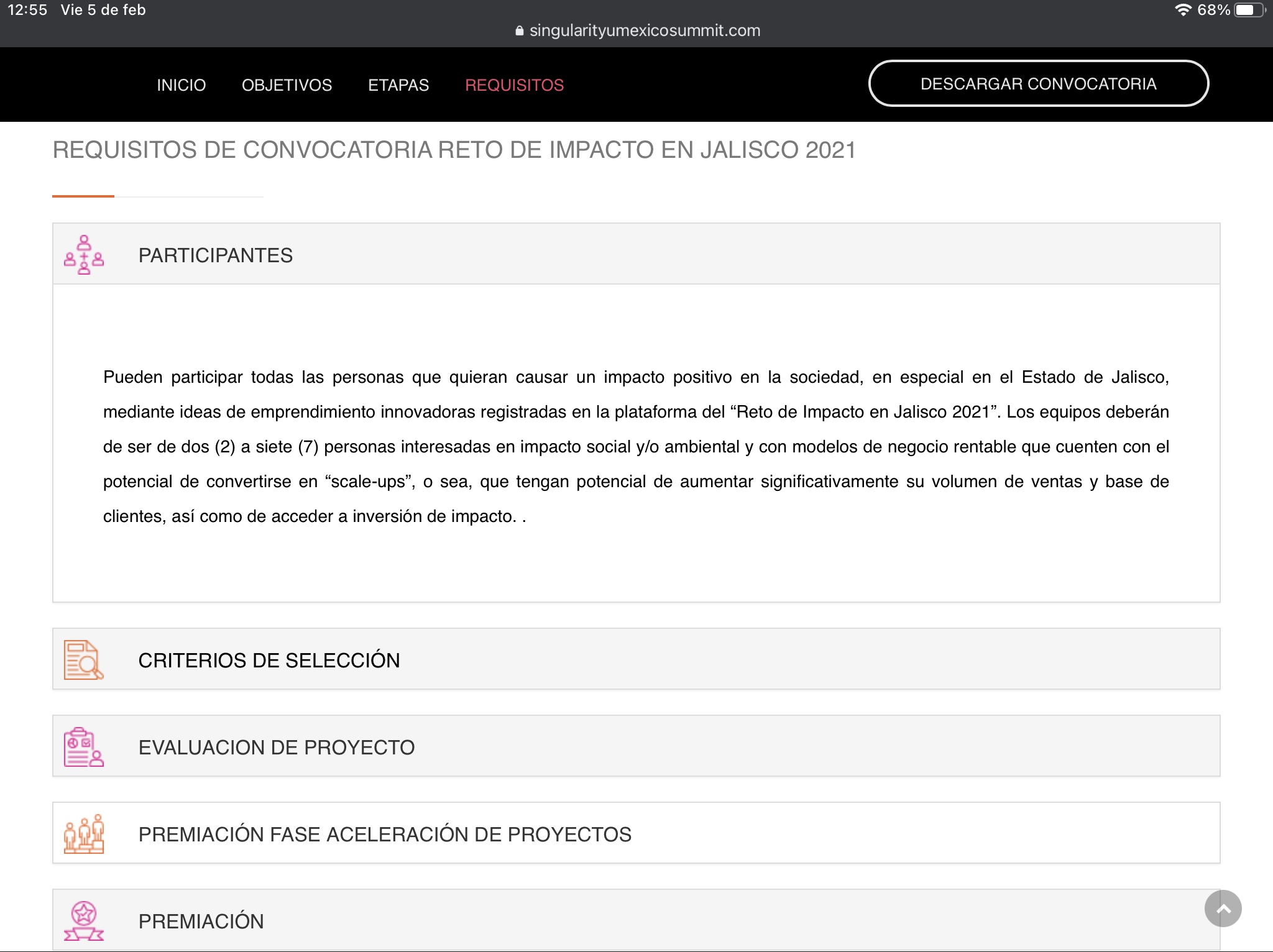 12:55 Vie 5 de feb
68%
singularityumexicosummit.com

INICIO OBJETIVOS ETAPAS REQUISITOS
DESCARGAR CONVOCATORIA

REQUISITOS DE CONVOCATORIA RETO DE IMPACTO EN JALISCO 2021

PARTICIPANTES

Pueden participar todas las personas que quieran causar un impacto positivo en la sociedad, en especial en el Estado de Jalisco, mediante ideas de emprendimiento innovadoras registradas en la plataforma del “Reto de Impacto en Jalisco 2021”. Los equipos deberán de ser de dos (2) a siete (7) personas interesadas en impacto social y/o ambiental y con modelos de negocio rentable que cuenten con el potencial de convertirse en “scale-ups”, o sea, que tengan potencial de aumentar significativamente su volumen de ventas y base de clientes, así como de acceder a inversión de impacto. .

CRITERIOS DE SELECCIÓN

EVALUACION DE PROYECTO

PREMIACIÓN FASE ACELERACIÓN DE PROYECTOS

PREMIACIÓN